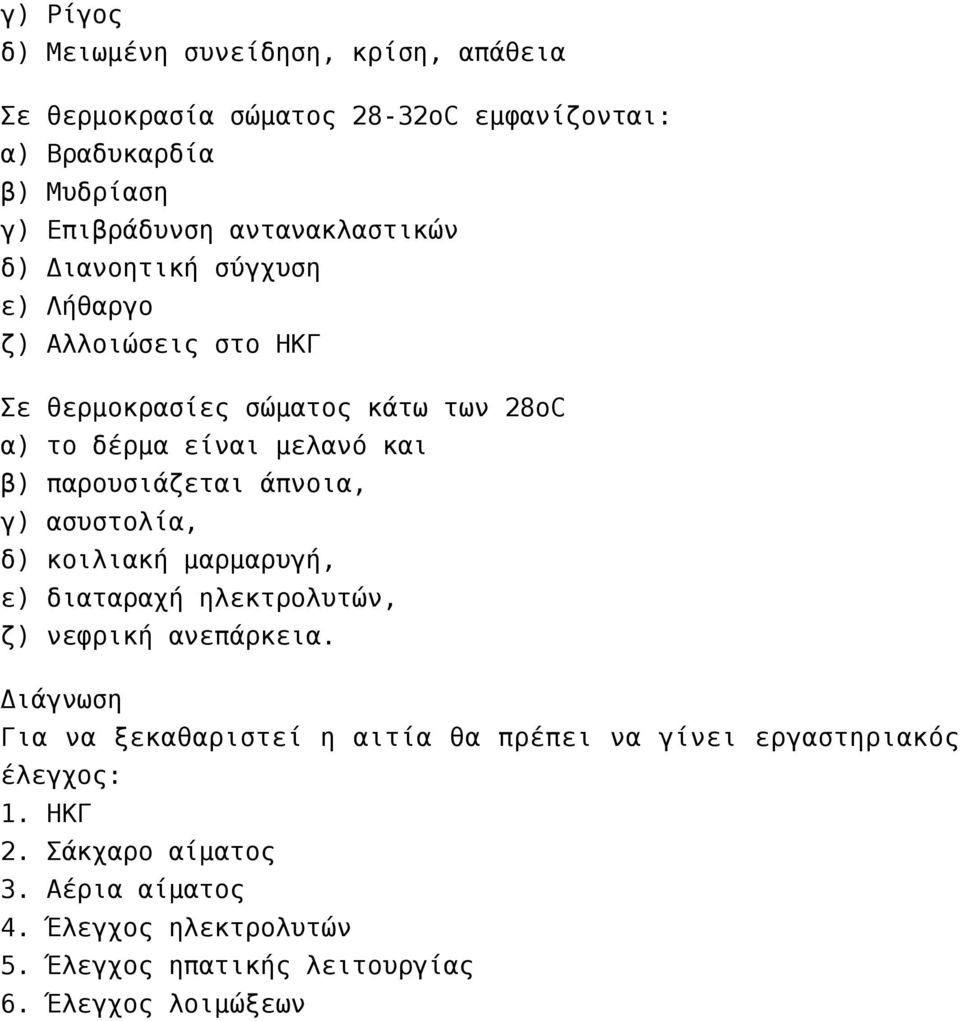 γ) Ρίγος
δ) Μειωμένη συνείδηση, κρίση, απάθεια

Σε θερμοκρασία σώματος 28-32oC εμφανίζονται:
α) Βραδυκαρδία
β) Μυδρίαση
γ) Επιβράδυνση αντανακλαστικών
δ) Διανοητική σύγχυση
ε) Λήθαργο
ζ) Αλλοιώσεις στο ΗΚΓ

Σε θερμοκρασίες σώματος κάτω των 28oC
α) το δέρμα είναι μελανό και
β) παρουσιάζεται άπνοια,
γ) ασυστολία,
δ) κοιλιακή μαρμαρυγή,
ε) διαταραχή ηλεκτρολυτών,
ζ) νεφρική ανεπάρκεια.

Διάγνωση
Για να ξεκαθαριστεί η αιτία θα πρέπει να γίνει εργαστηριακός έλεγχος:
1. ΗΚΓ
2. Σάκχαρο αίματος
3. Αέρια αίματος
4. Έλεγχος ηλεκτρολυτών
5. Έλεγχος ηπατικής λειτουργίας
6. Έλεγχος λοιμώξεων